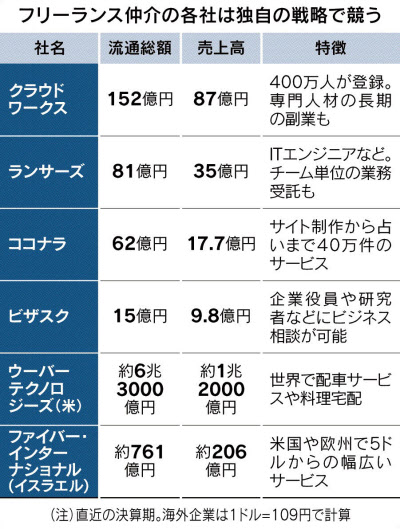 フリーランス仲介の各社は独自の戦略で競う

| 社名 | 流通総額 | 売上高 | 特徴 |
|---|---|---|---|
| クラウドワークス | 152億円 | 87億円 | 400万人が登録。専門人材の長期の副業も |
| ランサーズ | 81億円 | 35億円 | ITエンジニアなど。チーム単位の業務受託も |
| ココナラ | 62億円 | 17.7億円 | サイト制作から占いまで40万件のサービス |
| ビザスク | 15億円 | 9.8億円 | 企業役員や研究者などにビジネス相談が可能 |
| ウーバーテクノロジーズ(米) | 約6兆3000億円 | 約1兆2000億円 | 世界で配車サービスや料理宅配 |
| ファイバー・インターナショナル(イスラエル) | 約761億円 | 約206億円 | 米国や欧州で5ドルからの幅広いサービス |

(注)直近の決算期。海外企業は1ドル=109円で計算